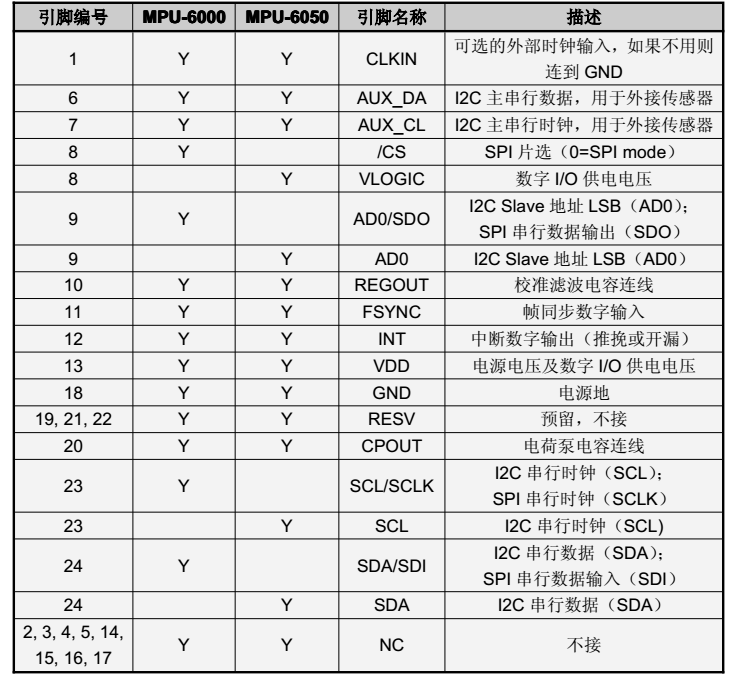 | 引脚编号 | MPU-6000 | MPU-6050 | 引脚名称 | 描述 |
|---|---|---|---|---|
| 1 | Y | Y | CLKIN | 可选的外部时钟输入，如果不用则连到 GND |
| 6 | Y | Y | AUX_DA | I2C 主串行数据，用于外接传感器 |
| 7 | Y | Y | AUX_CL | I2C 主串行时钟，用于外接传感器 |
| 8 | Y |  | /CS | SPI 片选（0=SPI mode） |
| 8 |  | Y | VLOGIC | 数字 I/O 供电电压 |
| 9 | Y |  | AD0/SDO | I2C Slave 地址 LSB（AD0）；SPI 串行数据输出（SDO） |
| 9 |  | Y | AD0 | I2C Slave 地址 LSB（AD0） |
| 10 | Y | Y | REGOUT | 校准滤波电容连线 |
| 11 | Y | Y | FSYNC | 帧同步数字输入 |
| 12 | Y | Y | INT | 中断数字输出（推挽或开漏） |
| 13 | Y | Y | VDD | 电源电压及数字 I/O 供电电压 |
| 18 | Y | Y | GND | 电源地 |
| 19, 21, 22 | Y | Y | RESV | 预留，不接 |
| 20 | Y | Y | CPOUT | 电荷泵电容连线 |
| 23 | Y |  | SCL/SCLK | I2C 串行时钟（SCL）；SPI 串行时钟（SCLK） |
| 23 |  | Y | SCL | I2C 串行时钟（SCL) |
| 24 | Y |  | SDA/SDI | I2C 串行数据（SDA）；SPI 串行数据输入（SDI） |
| 24 |  | Y | SDA | I2C 串行数据（SDA） |
| 2, 3, 4, 5, 14, 15, 16, 17 | Y | Y | NC | 不接 |